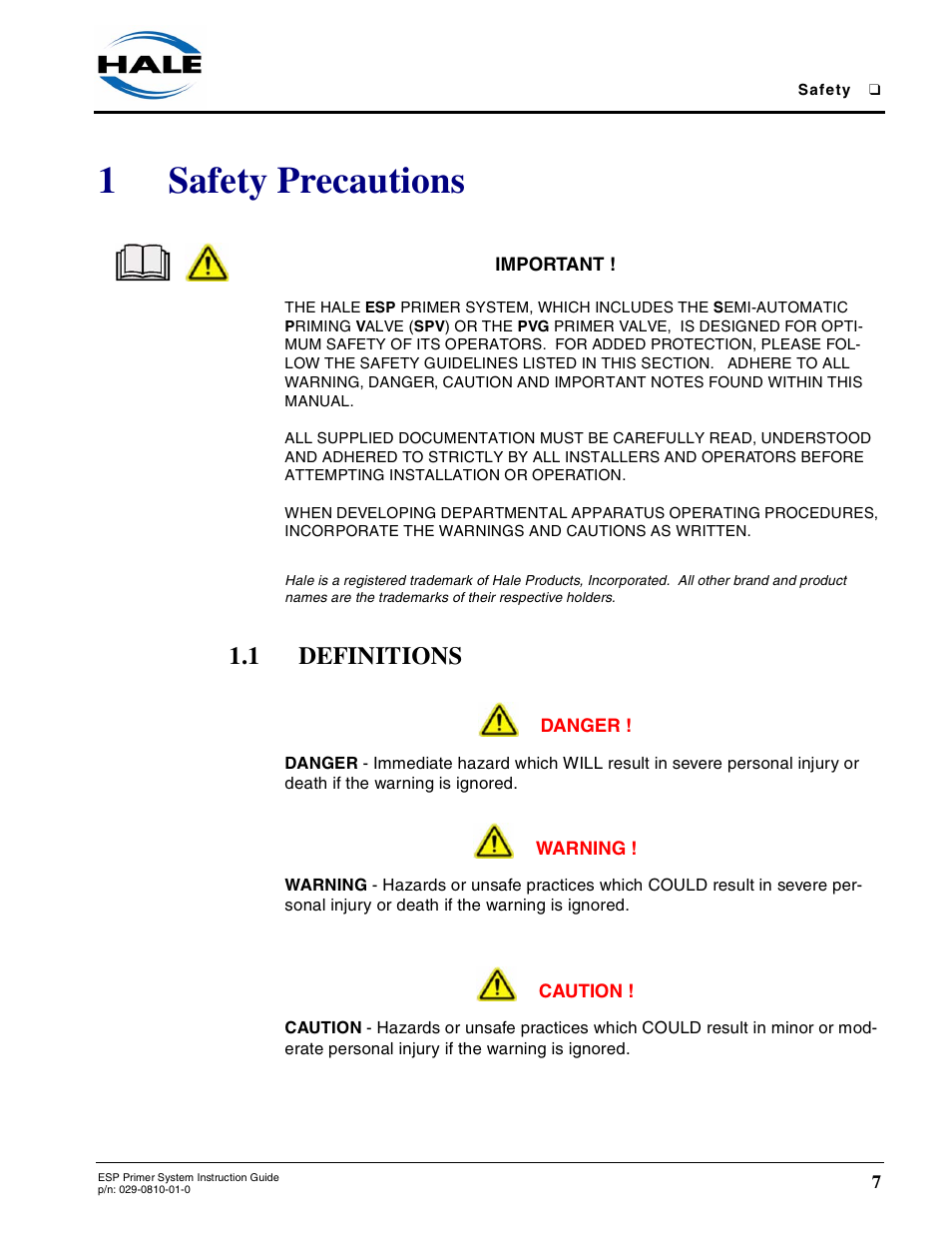 HALE

Safety ❑

1 Safety Precautions

IMPORTANT !

THE HALE ESP PRIMER SYSTEM, WHICH INCLUDES THE SEMI-AUTOMATIC PRIMING VALVE (SPV) OR THE PVG PRIMER VALVE, IS DESIGNED FOR OPTIMUM SAFETY OF ITS OPERATORS. FOR ADDED PROTECTION, PLEASE FOLLOW THE SAFETY GUIDELINES LISTED IN THIS SECTION. ADHERE TO ALL WARNING, DANGER, CAUTION AND IMPORTANT NOTES FOUND WITHIN THIS MANUAL.

ALL SUPPLIED DOCUMENTATION MUST BE CAREFULLY READ, UNDERSTOOD AND ADHERED TO STRICTLY BY ALL INSTALLERS AND OPERATORS BEFORE ATTEMPTING INSTALLATION OR OPERATION.

WHEN DEVELOPING DEPARTMENTAL APPARATUS OPERATING PROCEDURES, INCORPORATE THE WARNINGS AND CAUTIONS AS WRITTEN.

Hale is a registered trademark of Hale Products, Incorporated. All other brand and product names are the trademarks of their respective holders.

1.1 DEFINITIONS

DANGER !

DANGER - Immediate hazard which WILL result in severe personal injury or death if the warning is ignored.

WARNING !

WARNING - Hazards or unsafe practices which COULD result in severe personal injury or death if the warning is ignored.

CAUTION !

CAUTION - Hazards or unsafe practices which COULD result in minor or moderate personal injury if the warning is ignored.

ESP Primer System Instruction Guide
p/n: 029-0810-01-0

7